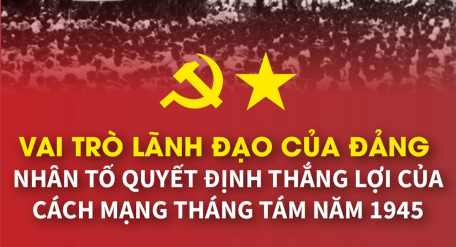 VAI TRÒ LÃNH ĐẠO CỦA ĐẢNG
NHÂN TỐ QUYẾT ĐỊNH THẮNG LỢI CỦA CÁCH MẠNG THÁNG TÁM NĂM 1945